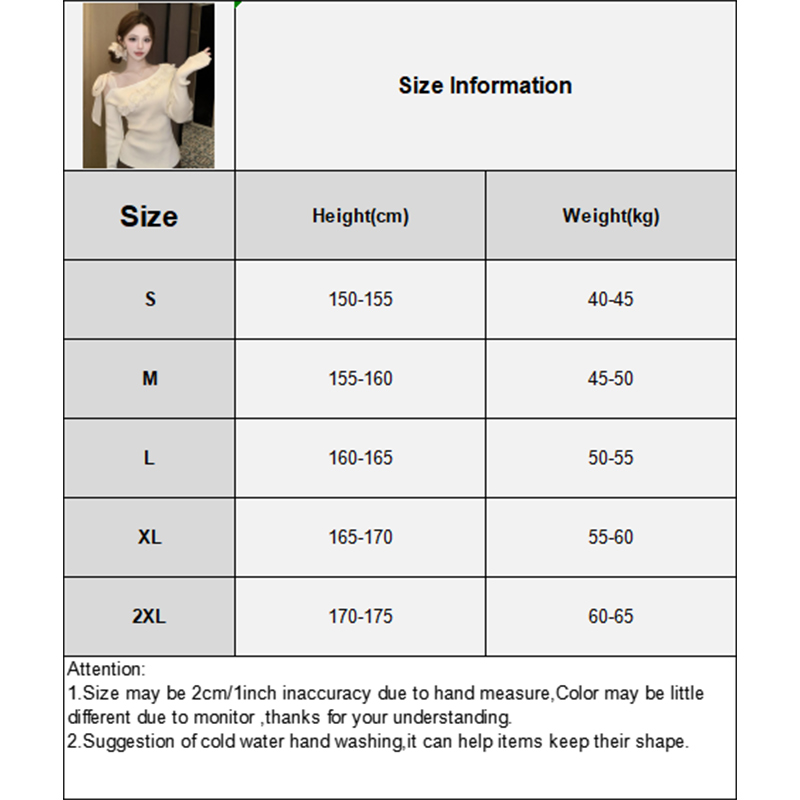 Size Information

| Size | Height(cm) | Weight(kg) |
|---|---|---|
| S | 150-155 | 40-45 |
| M | 155-160 | 45-50 |
| L | 160-165 | 50-55 |
| XL | 165-170 | 55-60 |
| 2XL | 170-175 | 60-65 |

Attention:
1.Size may be 2cm/1inch inaccuracy due to hand measure,Color may be little different due to monitor ,thanks for your understanding.
2.Suggestion of cold water hand washing,it can help items keep their shape.